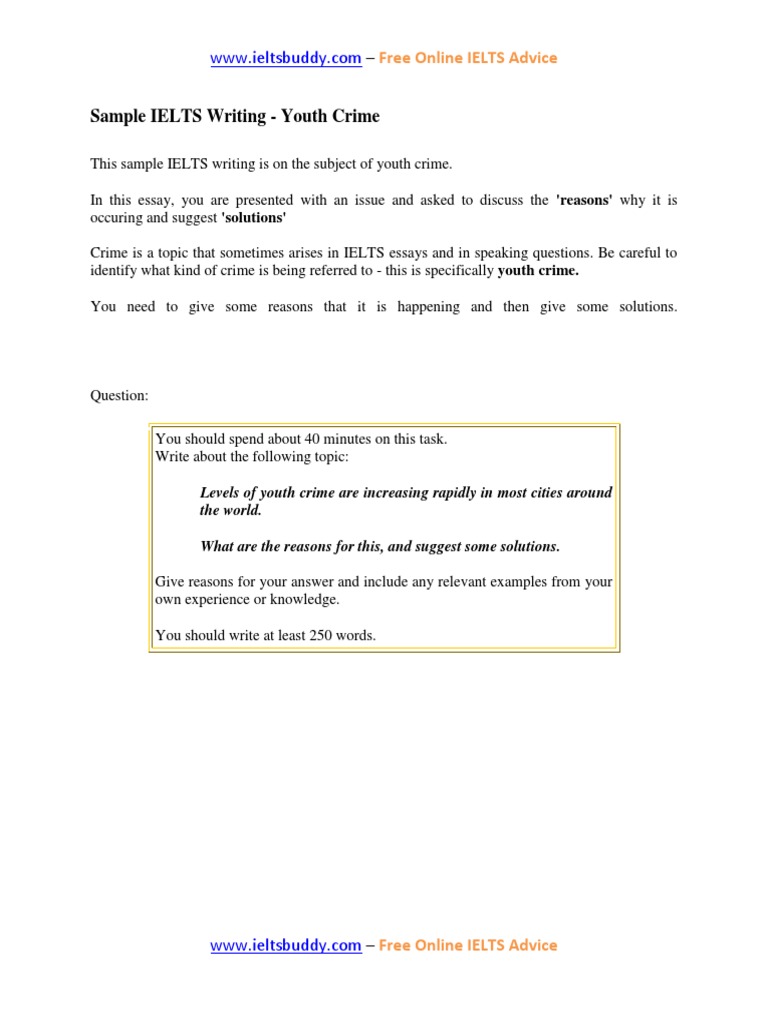 www.ieltsbuddy.com – Free Online IELTS Advice

Sample IELTS Writing - Youth Crime

This sample IELTS writing is on the subject of youth crime.

In this essay, you are presented with an issue and asked to discuss the 'reasons' why it is occuring and suggest 'solutions'

Crime is a topic that sometimes arises in IELTS essays and in speaking questions. Be careful to identify what kind of crime is being referred to - this is specifically youth crime.

You need to give some reasons that it is happening and then give some solutions.

Question:

You should spend about 40 minutes on this task.
Write about the following topic:

Levels of youth crime are increasing rapidly in most cities around the world.

What are the reasons for this, and suggest some solutions.

Give reasons for your answer and include any relevant examples from your own experience or knowledge.

You should write at least 250 words.

www.ieltsbuddy.com – Free Online IELTS Advice